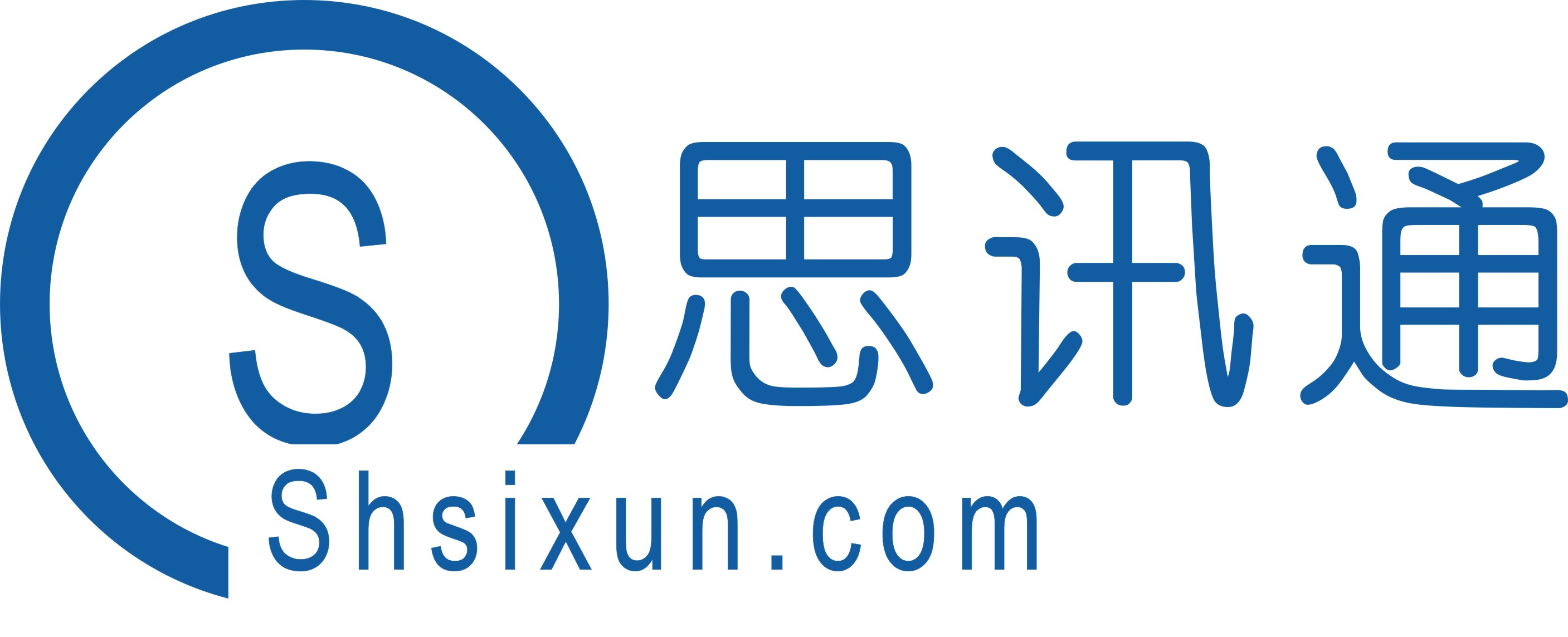 S 思讯通
Shsixun.com